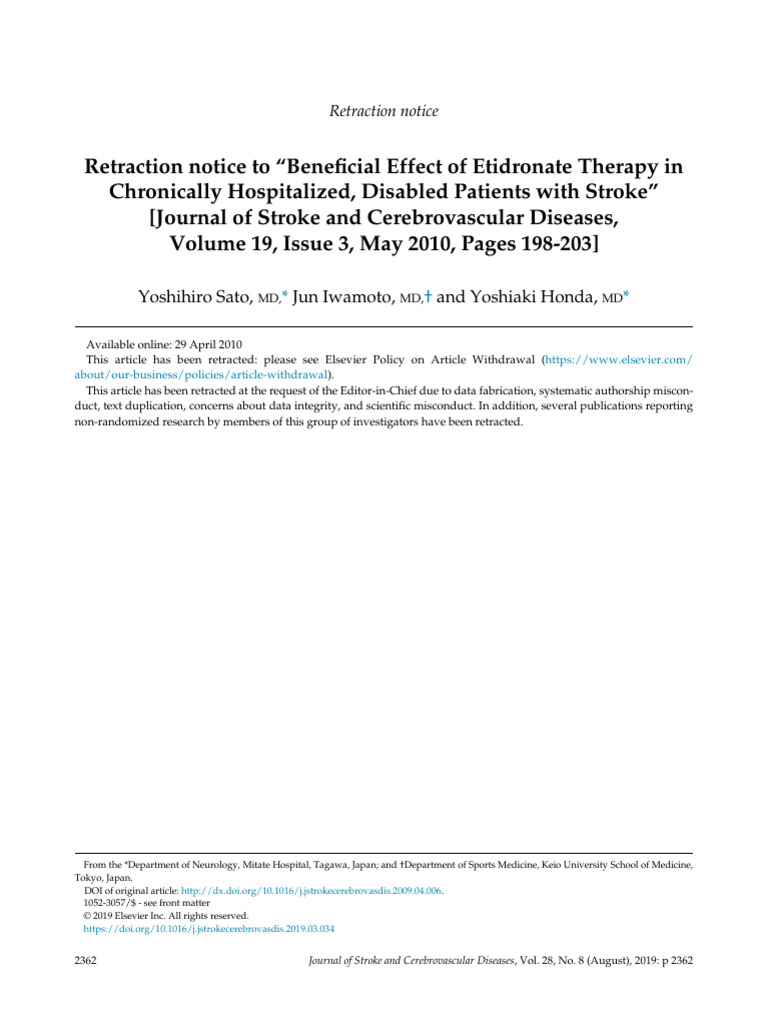 Retraction notice

Retraction notice to “Beneficial Effect of Etidronate Therapy in Chronically Hospitalized, Disabled Patients with Stroke” [Journal of Stroke and Cerebrovascular Diseases, Volume 19, Issue 3, May 2010, Pages 198-203]

Yoshihiro Sato, MD,* Jun Iwamoto, MD,† and Yoshiaki Honda, MD*

Available online: 29 April 2010
This article has been retracted: please see Elsevier Policy on Article Withdrawal (https://www.elsevier.com/about/our-business/policies/article-withdrawal).
This article has been retracted at the request of the Editor-in-Chief due to data fabrication, systematic authorship misconduct, text duplication, concerns about data integrity, and scientific misconduct. In addition, several publications reporting non-randomized research by members of this group of investigators have been retracted.

From the *Department of Neurology, Mitate Hospital, Tagawa, Japan; and †Department of Sports Medicine, Keio University School of Medicine, Tokyo, Japan.
DOI of original article: http://dx.doi.org/10.1016/j.jstrokecerebrovasdis.2009.04.006.
1052-3057/$ - see front matter
© 2019 Elsevier Inc. All rights reserved.
https://doi.org/10.1016/j.jstrokecerebrovasdis.2019.03.034

2362 Journal of Stroke and Cerebrovascular Diseases, Vol. 28, No. 8 (August), 2019: p 2362